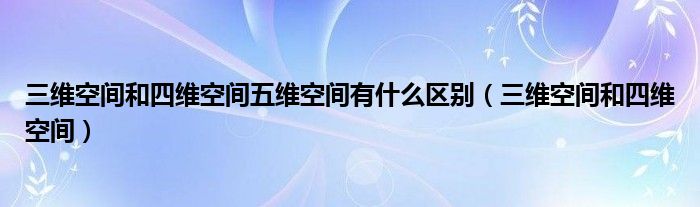 三维空间和四维空间五维空间有什么区别（三维空间和四维空间）